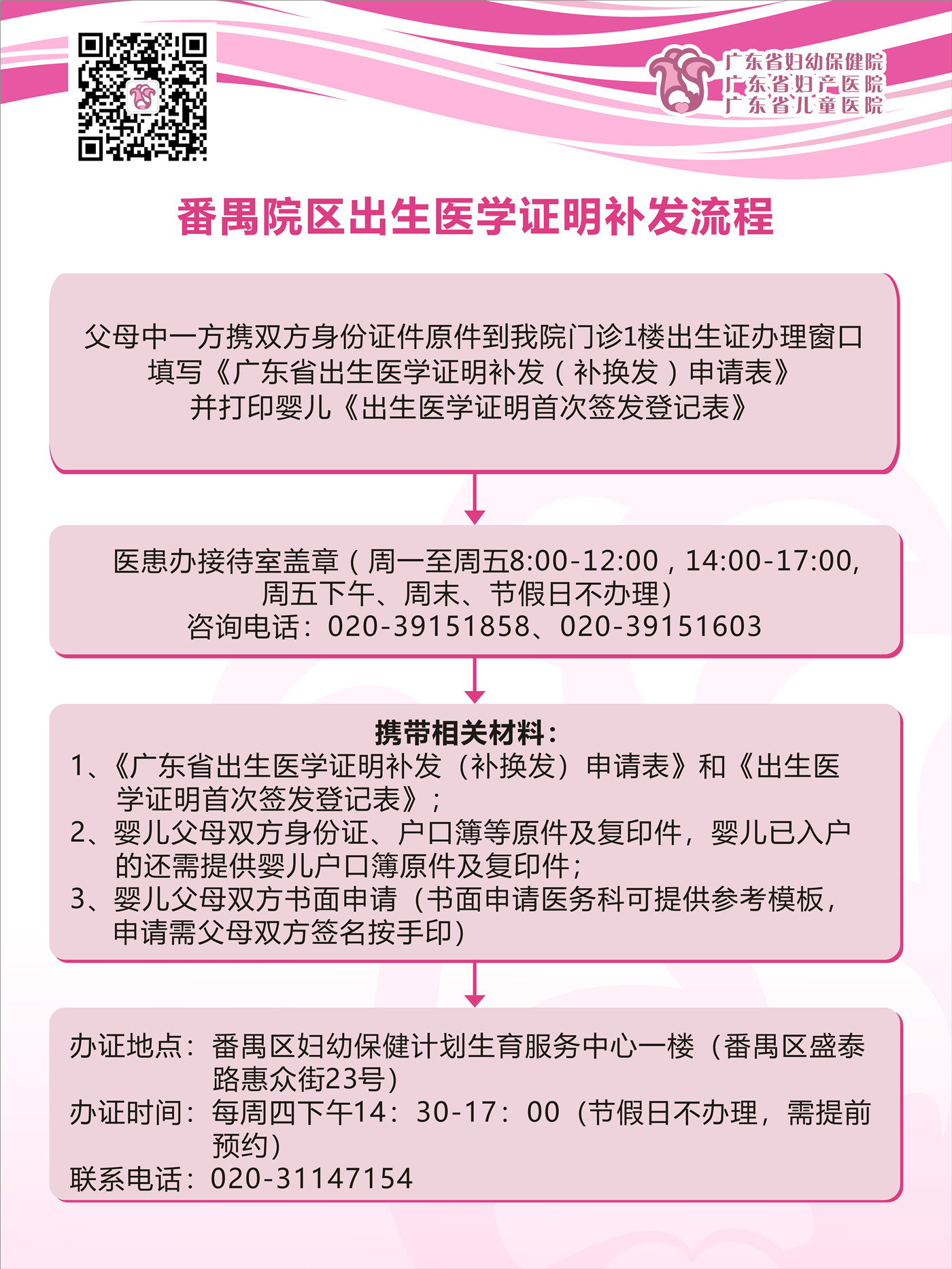 广东省妇幼保健院
广东省妇产医院
广东省儿童医院

番禺院区出生医学证明补发流程

父母中一方携双方身份证件原件到我院门诊1楼出生证办理窗口填写《广东省出生医学证明补发（补换发）申请表》并打印婴儿《出生医学证明首次签发登记表》

医患办接待室盖章（周一至周五8:00-12:00，14:00-17:00，周五下午、周末、节假日不办理）
咨询电话：020-39151858、020-39151603

携带相关材料：
1、《广东省出生医学证明补发（补换发）申请表》和《出生医学证明首次签发登记表》；
2、婴儿父母双方身份证、户口簿等原件及复印件，婴儿已入户的还需提供婴儿户口簿原件及复印件；
3、婴儿父母双方书面申请（书面申请医务科可提供参考模板，申请需父母双方签名按手印）

办证地点：番禺区妇幼保健计划生育服务中心一楼（番禺区盛泰路惠众街23号）
办证时间：每周四下午14：30-17：00（节假日不办理，需提前预约）
联系电话：020-31147154